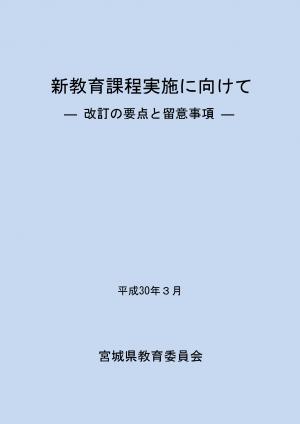 新教育課程実施に向けて

― 改訂の要点と留意事項 ―

平成30年３月

宮城県教育委員会